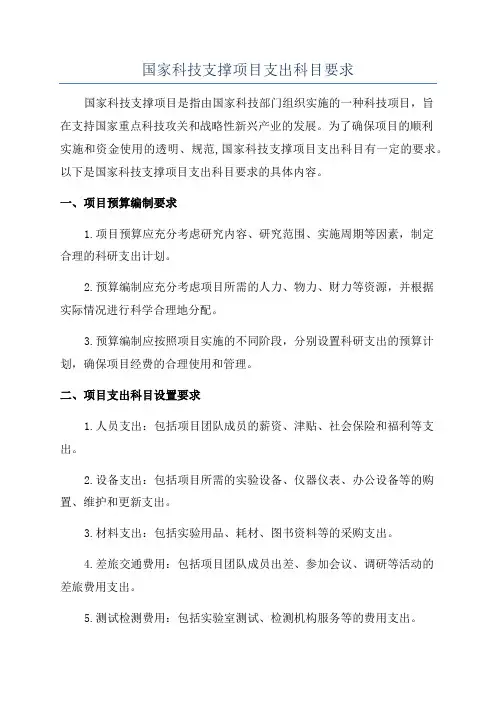 国家科技支撑项目支出科目要求

国家科技支撑项目是指由国家科技部门组织实施的一种科技项目，旨在支持国家重点科技攻关和战略性新兴产业的发展。为了确保项目的顺利实施和资金使用的透明、规范,国家科技支撑项目支出科目有一定的要求。以下是国家科技支撑项目支出科目要求的具体内容。

一、项目预算编制要求

1.项目预算应充分考虑研究内容、研究范围、实施周期等因素，制定合理的科研支出计划。

2.预算编制应充分考虑项目所需的人力、物力、财力等资源，并根据实际情况进行科学合理地分配。

3.预算编制应按照项目实施的不同阶段，分别设置科研支出的预算计划，确保项目经费的合理使用和管理。

二、项目支出科目设置要求

1.人员支出：包括项目团队成员的薪资、津贴、社会保险和福利等支出。

2.设备支出：包括项目所需的实验设备、仪器仪表、办公设备等的购置、维护和更新支出。

3.材料支出：包括实验用品、耗材、图书资料等的采购支出。

4.差旅交通费用：包括项目团队成员出差、参加会议、调研等活动的差旅费用支出。

5.测试检测费用：包括实验室测试、检测机构服务等的费用支出。